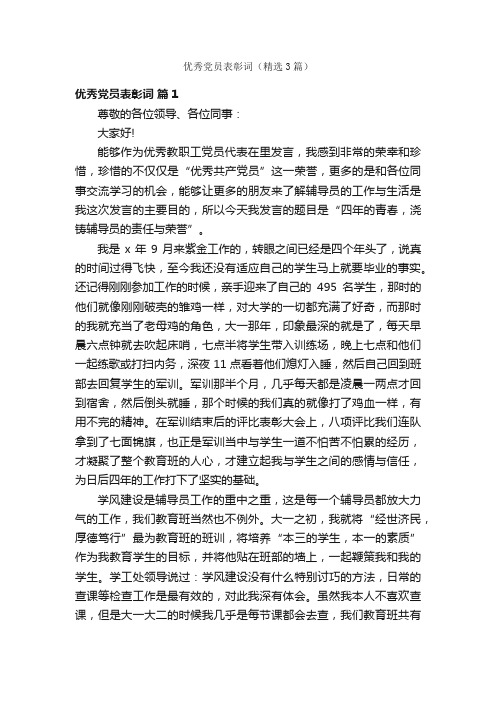 优秀党员表彰词（精选3篇）

优秀党员表彰词 篇1

尊敬的各位领导、各位同事：

大家好!

能够作为优秀教职工党员代表在里发言，我感到非常的荣幸和珍惜，珍惜的不仅仅是“优秀共产党员”这一荣誉，更多的是和各位同事交流学习的机会，能够让更多的朋友来了解辅导员的工作与生活是我这次发言的主要目的，所以今天我发言的题目是“四年的青春，浇铸辅导员的责任与荣誉”。

我是 x 年 9 月来紫金工作的，转眼之间已经是四个年头了，说真的时间过得飞快，至今我还没有适应自己的学生马上就要毕业的事实。还记得刚刚参加工作的时候，亲手迎来了自己的 495 名学生，那时的他们就像刚刚破壳的雏鸡一样，对大学的一切都充满了好奇，而那时的我就充当了老母鸡的角色，大一那年，印象最深的就是了，每天早晨六点钟就去吹起床哨，七点半将学生带入训练场，晚上七点和他们一起练歌或打扫内务，深夜 11 点看着他们熄灯入睡，然后自己回到班部去回复学生的军训。军训那半个月，几乎每天都是凌晨一两点才回到宿舍，然后倒头就睡，那个时候的我们真的就像打了鸡血一样，有用不完的精神。在军训结束后的评比表彰大会上，八项评比我们连队拿到了七面锦旗，也正是军训当中与学生一道不怕苦不怕累的经历，才凝聚了整个教育班的人心，才建立起我与学生之间的感情与信任，为日后四年的工作打下了坚实的基础。

学风建设是辅导员工作的重中之重，这是每一个辅导员都放大力气的工作，我们教育班当然也不例外。大一之初，我就将“经世济民，厚德笃行”最为教育班的班训，将培养“本三的学生，本一的素质”作为我教育学生的目标，并将他贴在班部的墙上，一起鞭策我和我的学生。学工处领导说过：学风建设没有什么特别讨巧的方法，日常的查课等检查工作是最有效的，对此我深有体会。虽然我本人不喜欢查课，但是大一大二的时候我几乎是每节课都会去查，我们教育班共有